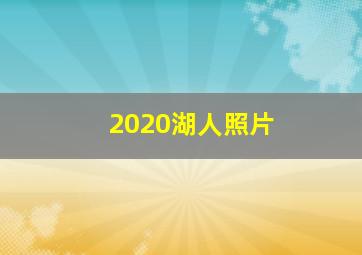 2020湖人照片